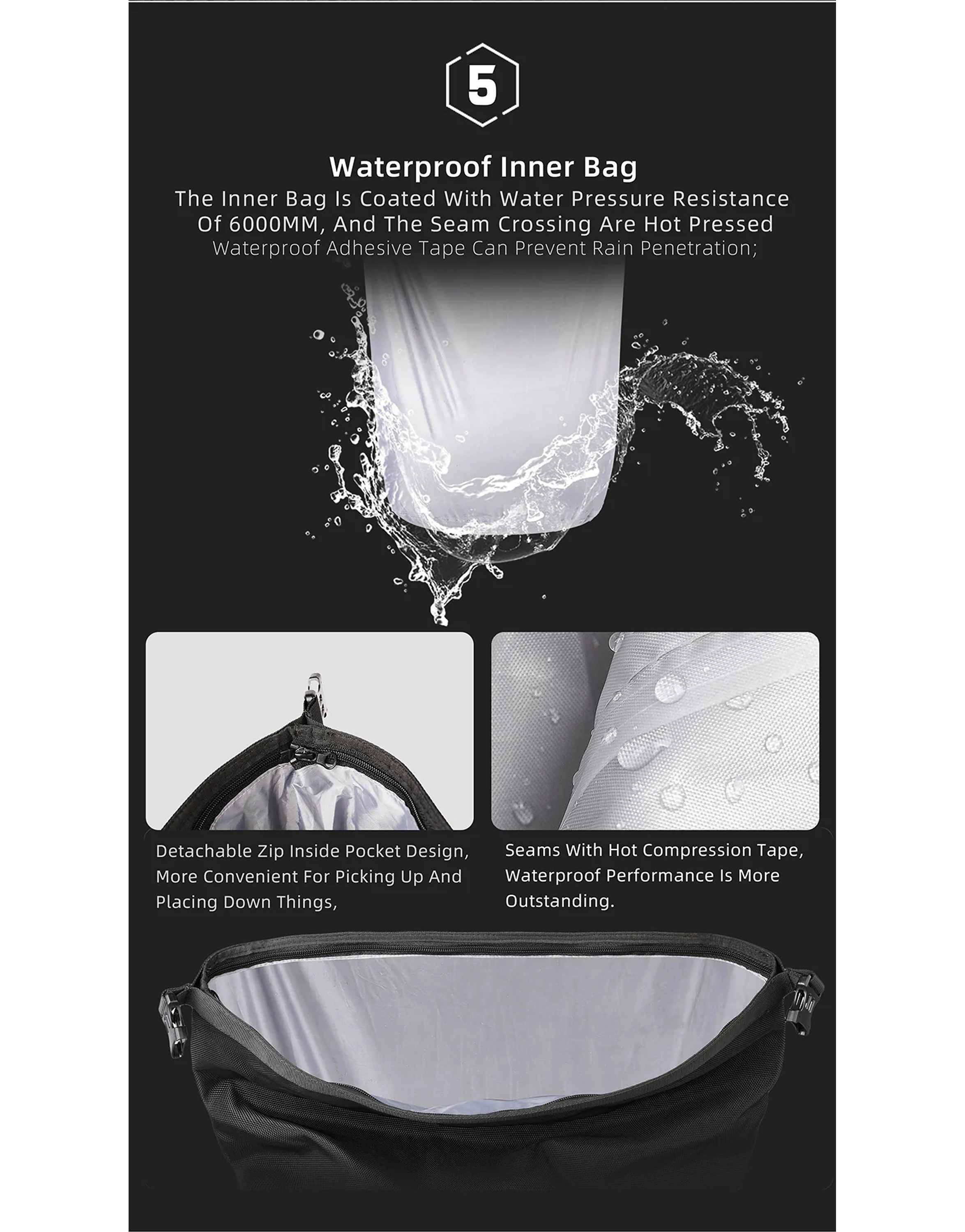 5

Waterproof Inner Bag

The Inner Bag Is Coated With Water Pressure Resistance Of 6000MM, And The Seam Crossing Are Hot Pressed Waterproof Adhesive Tape Can Prevent Rain Penetration;

Detachable Zip Inside Pocket Design, More Convenient For Picking Up And Placing Down Things,

Seams With Hot Compression Tape, Waterproof Performance Is More Outstanding.